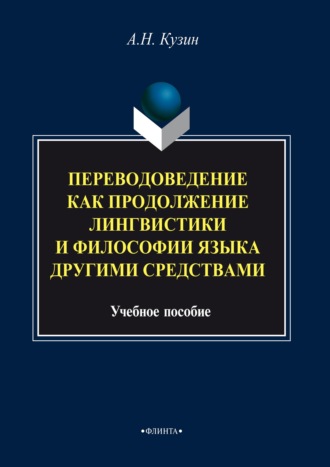 А.Н. Кузин

ПЕРЕВОДОВЕДЕНИЕ КАК ПРОДОЛЖЕНИЕ ЛИНГВИСТИКИ И ФИЛОСОФИИ ЯЗЫКА ДРУГИМИ СРЕДСТВАМИ

Учебное пособие

•ФЛИНТА•